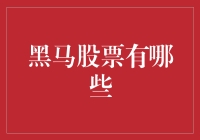 黑马股票有哪些